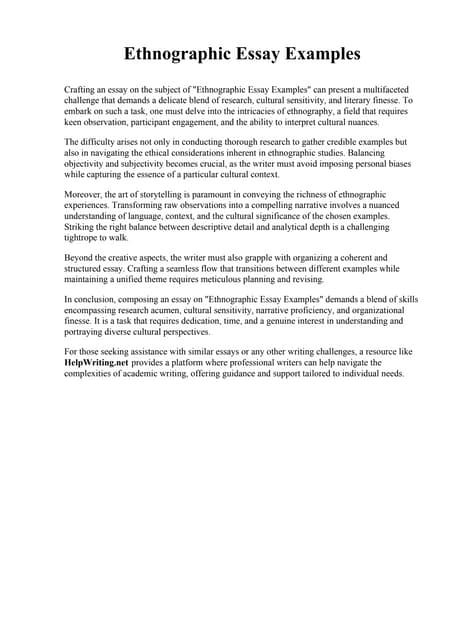 Ethnographic Essay Examples

Crafting an essay on the subject of "Ethnographic Essay Examples" can present a multifaceted challenge that demands a delicate blend of research, cultural sensitivity, and literary finesse. To embark on such a task, one must delve into the intricacies of ethnography, a field that requires keen observation, participant engagement, and the ability to interpret cultural nuances.

The difficulty arises not only in conducting thorough research to gather credible examples but also in navigating the ethical considerations inherent in ethnographic studies. Balancing objectivity and subjectivity becomes crucial, as the writer must avoid imposing personal biases while capturing the essence of a particular cultural context.

Moreover, the art of storytelling is paramount in conveying the richness of ethnographic experiences. Transforming raw observations into a compelling narrative involves a nuanced understanding of language, context, and the cultural significance of the chosen examples. Striking the right balance between descriptive detail and analytical depth is a challenging tightrope to walk.

Beyond the creative aspects, the writer must also grapple with organizing a coherent and structured essay. Crafting a seamless flow that transitions between different examples while maintaining a unified theme requires meticulous planning and revising.

In conclusion, composing an essay on "Ethnographic Essay Examples" demands a blend of skills encompassing research acumen, cultural sensitivity, narrative proficiency, and organizational finesse. It is a task that requires dedication, time, and a genuine interest in understanding and portraying diverse cultural perspectives.

For those seeking assistance with similar essays or any other writing challenges, a resource like HelpWriting.net provides a platform where professional writers can help navigate the complexities of academic writing, offering guidance and support tailored to individual needs.